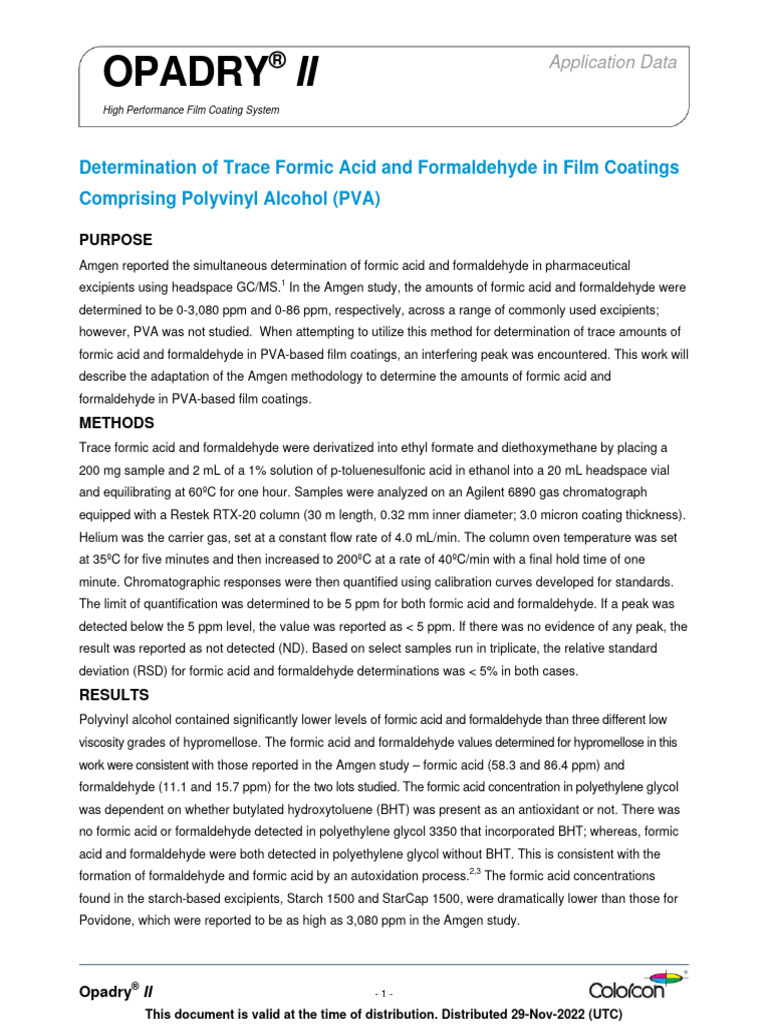 OPADRY® II

High Performance Film Coating System

Application Data

Determination of Trace Formic Acid and Formaldehyde in Film Coatings Comprising Polyvinyl Alcohol (PVA)

PURPOSE

Amgen reported the simultaneous determination of formic acid and formaldehyde in pharmaceutical excipients using headspace GC/MS.$^1$ In the Amgen study, the amounts of formic acid and formaldehyde were determined to be 0-3,080 ppm and 0-86 ppm, respectively, across a range of commonly used excipients; however, PVA was not studied. When attempting to utilize this method for determination of trace amounts of formic acid and formaldehyde in PVA-based film coatings, an interfering peak was encountered. This work will describe the adaptation of the Amgen methodology to determine the amounts of formic acid and formaldehyde in PVA-based film coatings.

METHODS

Trace formic acid and formaldehyde were derivatized into ethyl formate and diethoxymethane by placing a 200 mg sample and 2 mL of a 1% solution of p-toluenesulfonic acid in ethanol into a 20 mL headspace vial and equilibrating at 60ºC for one hour. Samples were analyzed on an Agilent 6890 gas chromatograph equipped with a Restek RTX-20 column (30 m length, 0.32 mm inner diameter; 3.0 micron coating thickness). Helium was the carrier gas, set at a constant flow rate of 4.0 mL/min. The column oven temperature was set at 35ºC for five minutes and then increased to 200ºC at a rate of 40ºC/min with a final hold time of one minute. Chromatographic responses were then quantified using calibration curves developed for standards. The limit of quantification was determined to be 5 ppm for both formic acid and formaldehyde. If a peak was detected below the 5 ppm level, the value was reported as < 5 ppm. If there was no evidence of any peak, the result was reported as not detected (ND). Based on select samples run in triplicate, the relative standard deviation (RSD) for formic acid and formaldehyde determinations was < 5% in both cases.

RESULTS

Polyvinyl alcohol contained significantly lower levels of formic acid and formaldehyde than three different low viscosity grades of hypromellose. The formic acid and formaldehyde values determined for hypromellose in this work were consistent with those reported in the Amgen study – formic acid (58.3 and 86.4 ppm) and formaldehyde (11.1 and 15.7 ppm) for the two lots studied. The formic acid concentration in polyethylene glycol was dependent on whether butylated hydroxytoluene (BHT) was present as an antioxidant or not. There was no formic acid or formaldehyde detected in polyethylene glycol 3350 that incorporated BHT; whereas, formic acid and formaldehyde were both detected in polyethylene glycol without BHT. This is consistent with the formation of formaldehyde and formic acid by an autoxidation process.$^{2,3}$ The formic acid concentrations found in the starch-based excipients, Starch 1500 and StarCap 1500, were dramatically lower than those for Povidone, which were reported to be as high as 3,080 ppm in the Amgen study.

Opadry® II

- 1 -

Colorcon®

This document is valid at the time of distribution. Distributed 29-Nov-2022 (UTC)